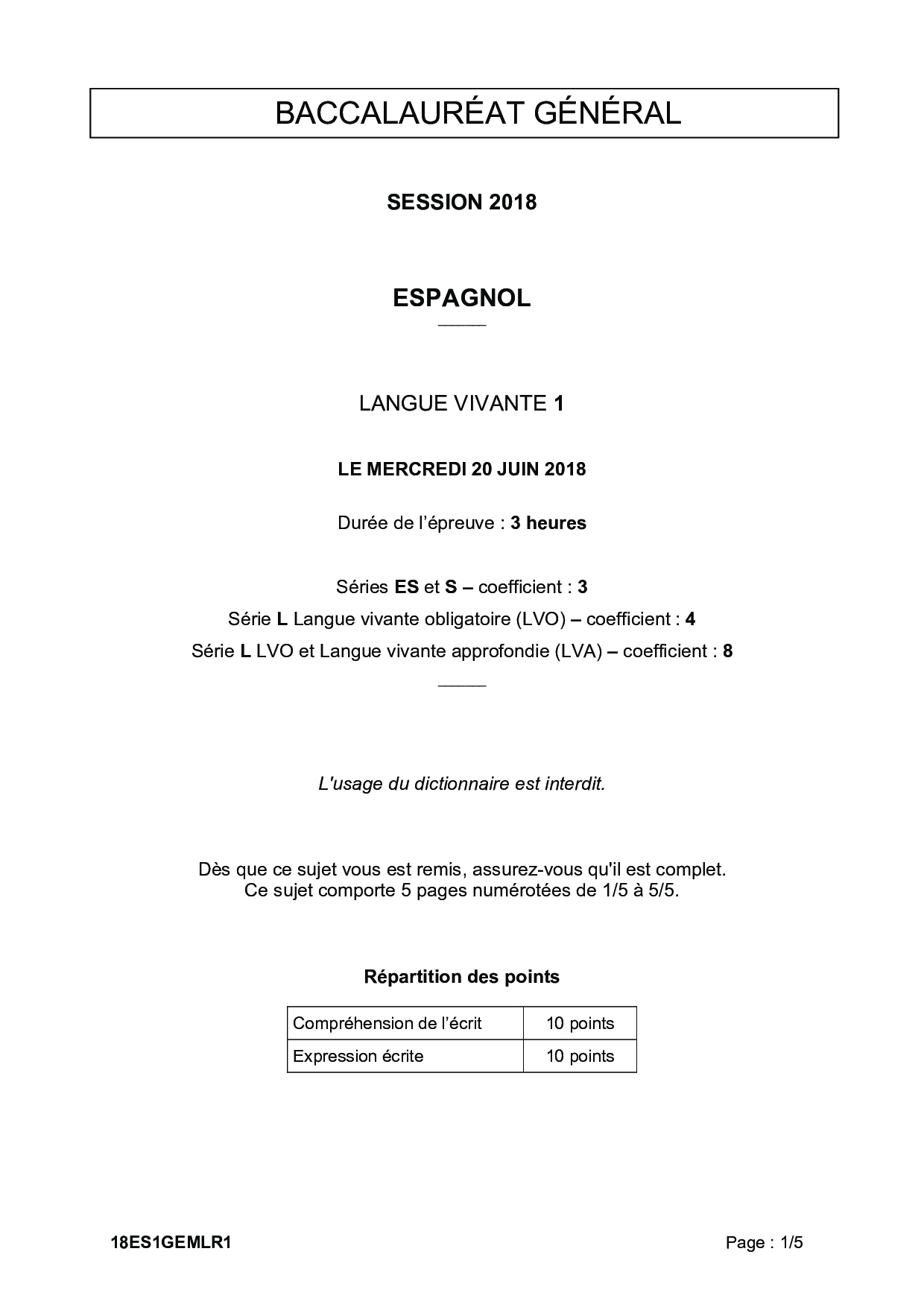 BACCALAURÉAT GÉNÉRAL

SESSION 2018

ESPAGNOL

LANGUE VIVANTE 1

LE MERCREDI 20 JUIN 2018

Durée de l'épreuve : 3 heures

Séries ES et S – coefficient : 3
Série L Langue vivante obligatoire (LVO) – coefficient : 4
Série L LVO et Langue vivante approfondie (LVA) – coefficient : 8

L'usage du dictionnaire est interdit.

Dès que ce sujet vous est remis, assurez-vous qu'il est complet.
Ce sujet comporte 5 pages numérotées de 1/5 à 5/5.

Répartition des points

| Compréhension de l'écrit | 10 points |
|---|---|
| Expression écrite | 10 points |

18ES1GEMLR1 Page : 1/5